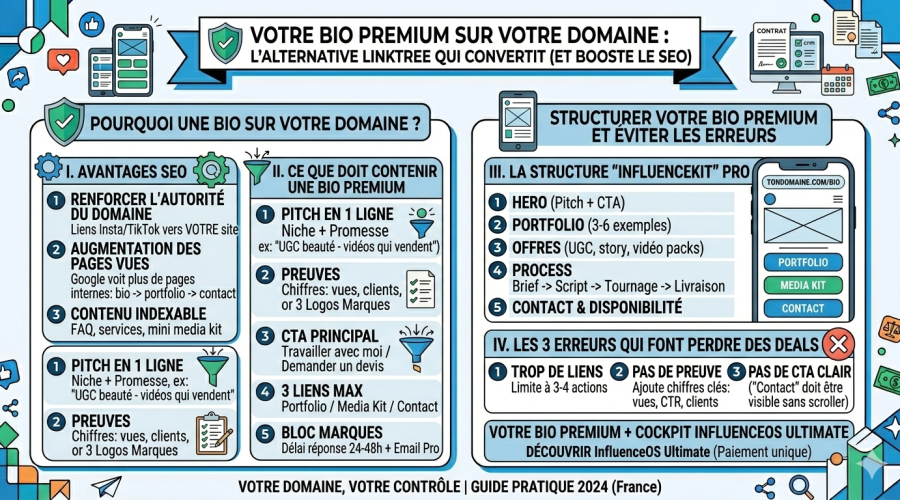 VOTRE BIO PREMIUM SUR VOTRE DOMAINE :
L'ALTERNATIVE LINKTREE QUI CONVERTIT (ET BOOSTE LE SEO)

CONTRAT

POURQUOI UNE BIO SUR VOTRE DOMAINE ?

I. AVANTAGES SEO

1 RENFORCER L'AUTORITÉ DU DOMAINE
Liens Insta/TikTok vers VOTRE site

2 AUGMENTATION DES PAGES VUES
Google voit plus de pages internes: bio -> portfolio -> contact

3 CONTENU INDEXABLE
FAQ, services, mini media kit

1 PITCH EN 1 LIGNE
Niche + Promesse, ex: "UGC beauté - vidéos qui vendent"

2 PREUVES
Chiffres: vues, clients, or 3 Logos Marques

II. CE QUE DOIT CONTENIR UNE BIO PREMIUM

1 PITCH EN 1 LIGNE
Niche + Promesse
ex: "UGC beauté - vidéos qui vendent")

2 PREUVES
Chiffres: vues, clients, or 3 Logos Marques

3 CTA PRINCIPAL
Travailler avec moi / Demander un devis

4 3 LIENS MAX
Portfolio / Media Kit / Contact

5 BLOC MARQUES
Délai réponse 24-48h + Email Pro

STRUCTURER VOTRE BIO PREMIUM ET ÉVITER LES ERREURS

III. LA STRUCTURE "INFLUENCEKIT" PRO

1 HERO (Pitch + CTA)
2 PORTFOLIO (3-6 exemples)
3 OFFRES (UGC, story, vidéo packs)
4 PROCESS
Brief -> Script -> Tournage -> Livraison
5 CONTACT & DISPONIBILITÉ

TONDOMAINE.COM/BIO
PORTFOLIO
MEDIA KIT
CONTACT

IV. LES 3 ERREURS QUI FONT PERDRE DES DEALS

1 TROP DE LIENS
Limite à 3-4 actions

2 PAS DE PREUVE
Ajoute chiffres clés: vues, CTR, clients

3 PAS DE CTA CLAIR
("Contact" doit être visible sans scroller)

VOTRE BIO PREMIUM + COCKPIT INFLUENCEOS ULTIMATE
DÉCOUVRIR InfluenceOS Ultimate (Paiement unique)

VOTRE DOMAINE, VOTRE CONTRÔLE | GUIDE PRATIQUE 2024 (France)